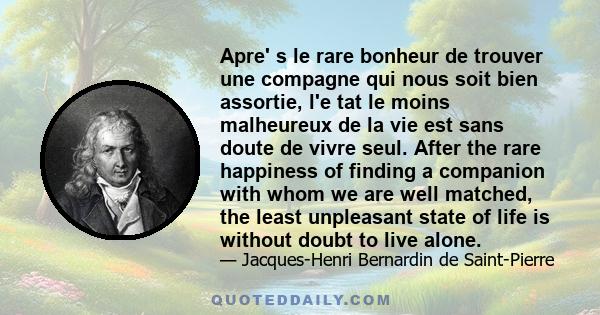 Apre' s le rare bonheur de trouver une compagne qui nous soit bien assortie, l'e tat le moins malheureux de la vie est sans doute de vivre seul. After the rare happiness of finding a companion with whom we are well matched, the least unpleasant state of life is without doubt to live alone.

— Jacques-Henri Bernardin de Saint-Pierre

QUOTEDDAILY.COM